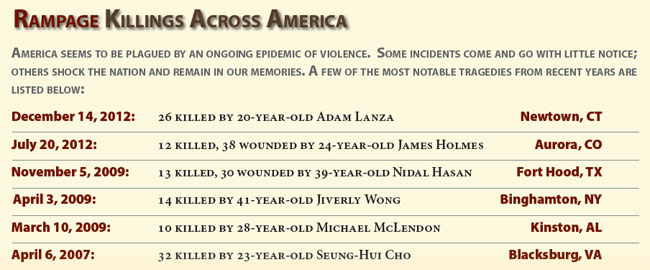 Rampage Killings Across America

America seems to be plagued by an ongoing epidemic of violence. Some incidents come and go with little notice; others shock the nation and remain in our memories. A few of the most notable tragedies from recent years are listed below:

| | | |
|---|---|---|
| December 14, 2012: | 26 killed by 20-year-old Adam Lanza | Newtown, CT |
| July 20, 2012: | 12 killed, 38 wounded by 24-year-old James Holmes | Aurora, CO |
| November 5, 2009: | 13 killed, 30 wounded by 39-year-old Nidal Hasan | Fort Hood, TX |
| April 3, 2009: | 14 killed by 41-year-old Jiverly Wong | Binghamton, NY |
| March 10, 2009: | 10 killed by 28-year-old Michael McLendon | Kinston, AL |
| April 6, 2007: | 32 killed by 23-year-old Seung-Hui Cho | Blacksburg, VA |